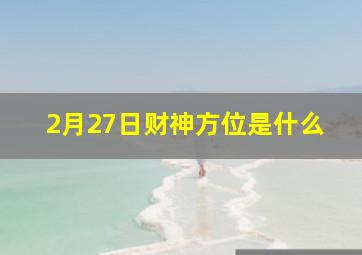 2月27日财神方位是什么